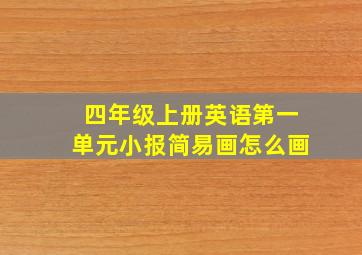 四年级上册英语第一单元小报简易画怎么画